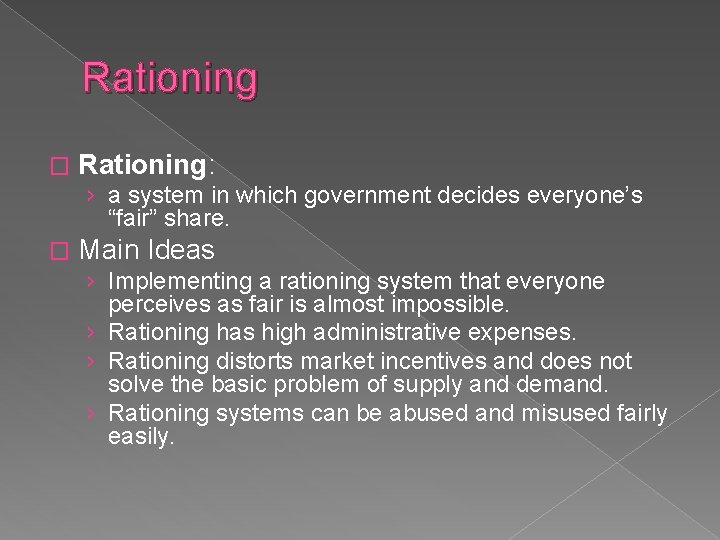 Rationing

Rationing:

› a system in which government decides everyone's "fair" share.

Main Ideas

› Implementing a rationing system that everyone perceives as fair is almost impossible.
› Rationing has high administrative expenses.
› Rationing distorts market incentives and does not solve the basic problem of supply and demand.
› Rationing systems can be abused and misused fairly easily.